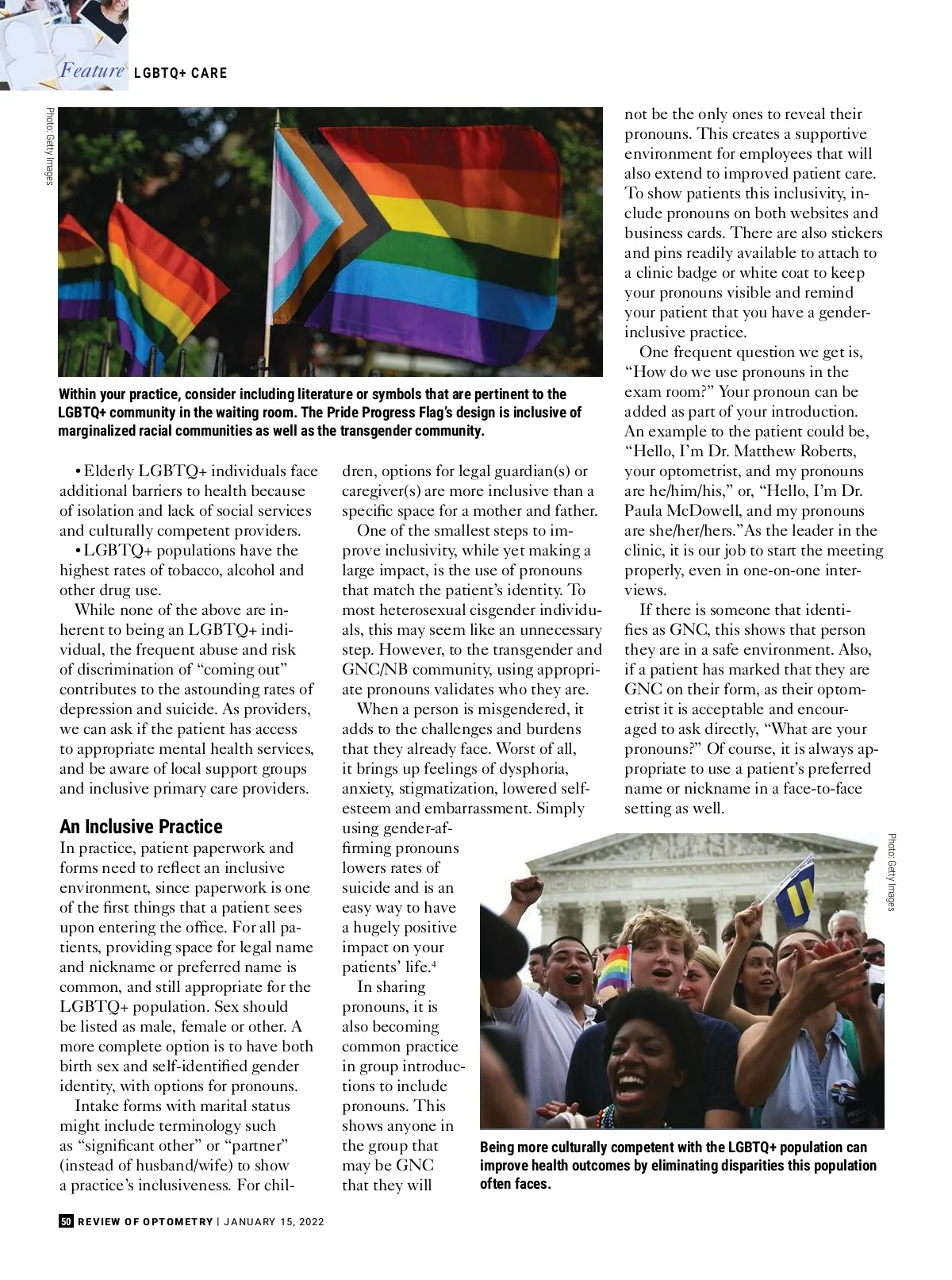 Feature LGBTQ+ CARE

Photo: Getty Images

Within your practice, consider including literature or symbols that are pertinent to the LGBTQ+ community in the waiting room. The Pride Progress Flag's design is inclusive of marginalized racial communities as well as the transgender community.

• Elderly LGBTQ+ individuals face additional barriers to health because of isolation and lack of social services and culturally competent providers.

• LGBTQ+ populations have the highest rates of tobacco, alcohol and other drug use.

While none of the above are inherent to being an LGBTQ+ individual, the frequent abuse and risk of discrimination of "coming out" contributes to the astounding rates of depression and suicide. As providers, we can ask if the patient has access to appropriate mental health services, and be aware of local support groups and inclusive primary care providers.

An Inclusive Practice

In practice, patient paperwork and forms need to reflect an inclusive environment, since paperwork is one of the first things that a patient sees upon entering the office. For all patients, providing space for legal name and nickname or preferred name is common, and still appropriate for the LGBTQ+ population. Sex should be listed as male, female or other. A more complete option is to have both birth sex and self-identified gender identity, with options for pronouns.

Intake forms with marital status might include terminology such as "significant other" or "partner" (instead of husband/wife) to show a practice's inclusiveness. For children, options for legal guardian(s) or caregiver(s) are more inclusive than a specific space for a mother and father.

One of the smallest steps to improve inclusivity, while yet making a large impact, is the use of pronouns that match the patient's identity. To most heterosexual cisgender individuals, this may seem like an unnecessary step. However, to the transgender and GNC/NB community, using appropriate pronouns validates who they are.

When a person is misgendered, it adds to the challenges and burdens that they already face. Worst of all, it brings up feelings of dysphoria, anxiety, stigmatization, lowered self-esteem and embarrassment. Simply using gender-affirming pronouns lowers rates of suicide and is an easy way to have a hugely positive impact on your patients' life.$^4$

In sharing pronouns, it is also becoming common practice in group introductions to include pronouns. This shows anyone in the group that may be GNC that they will not be the only ones to reveal their pronouns. This creates a supportive environment for employees that will also extend to improved patient care. To show patients this inclusivity, include pronouns on both websites and business cards. There are also stickers and pins readily available to attach to a clinic badge or white coat to keep your pronouns visible and remind your patient that you have a gender-inclusive practice.

One frequent question we get is, "How do we use pronouns in the exam room?" Your pronoun can be added as part of your introduction. An example to the patient could be, "Hello, I'm Dr. Matthew Roberts, your optometrist, and my pronouns are he/him/his," or, "Hello, I'm Dr. Paula McDowell, and my pronouns are she/her/hers."As the leader in the clinic, it is our job to start the meeting properly, even in one-on-one interviews.

If there is someone that identifies as GNC, this shows that person they are in a safe environment. Also, if a patient has marked that they are GNC on their form, as their optometrist it is acceptable and encouraged to ask directly, "What are your pronouns?" Of course, it is always appropriate to use a patient's preferred name or nickname in a face-to-face setting as well.

Photo: Getty Images

Being more culturally competent with the LGBTQ+ population can improve health outcomes by eliminating disparities this population often faces.

50 REVIEW OF OPTOMETRY | JANUARY 15, 2022